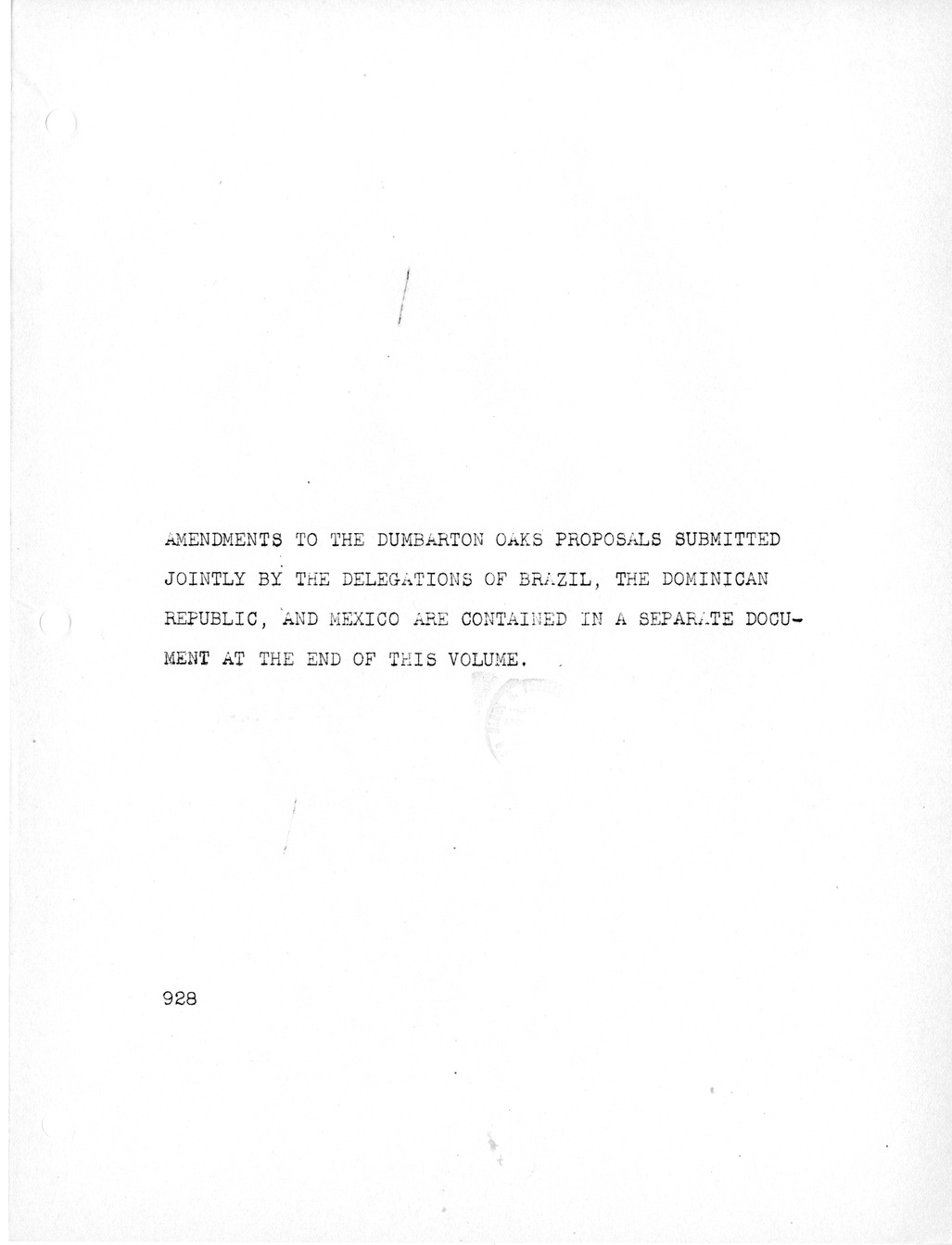 AMENDMENTS TO THE DUMBARTON OAKS PROPOSALS SUBMITTED JOINTLY BY THE DELEGATIONS OF BRAZIL, THE DOMINICAN REPUBLIC, AND MEXICO ARE CONTAINED IN A SEPARATE DOCUMENT AT THE END OF THIS VOLUME.

928